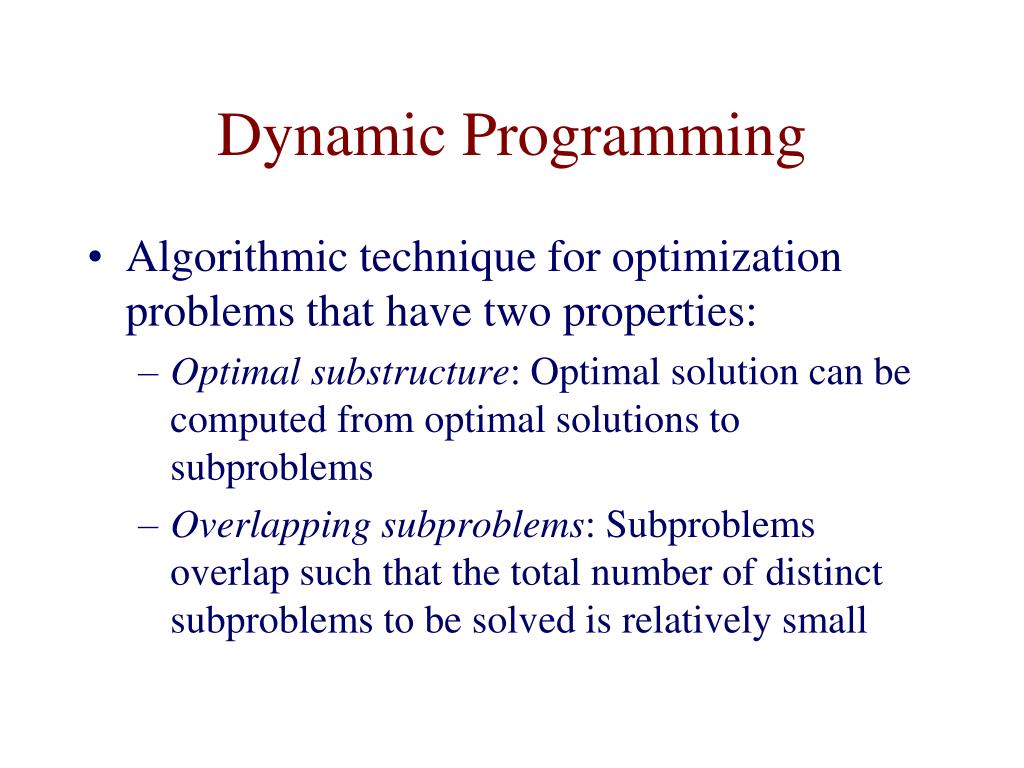 Dynamic Programming

• Algorithmic technique for optimization problems that have two properties:
– Optimal substructure: Optimal solution can be computed from optimal solutions to subproblems
– Overlapping subproblems: Subproblems overlap such that the total number of distinct subproblems to be solved is relatively small